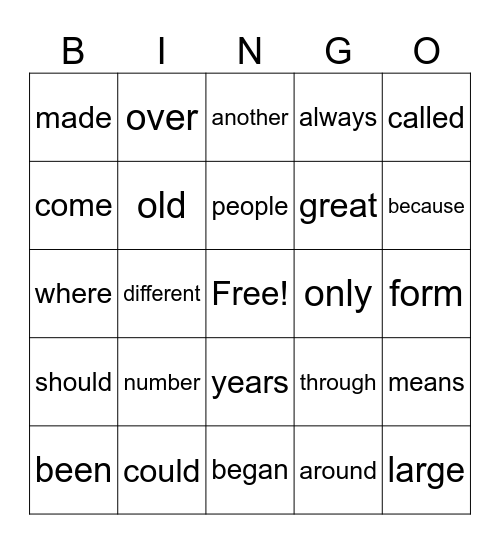 | B | I | N | G | O |
|---|---|---|---|---|
| made | over | another | always | called |
| come | old | people | great | because |
| where | different | Free! | only | form |
| should | number | years | through | means |
| been | could | began | around | large |